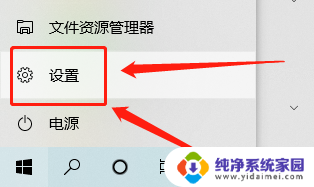 文件资源管理器

设置

电源

纯净系统家园
www.yidaimei.com